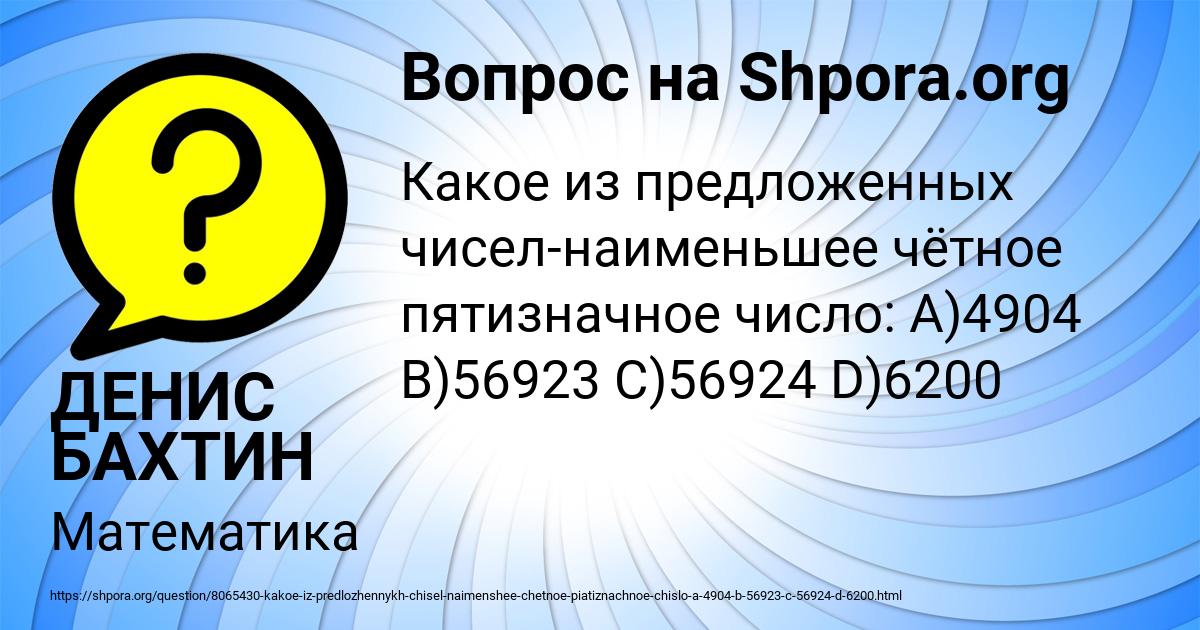 Вопрос на Shpora.org

?

Какое из предложенных чисел-наименьшее чётное пятизначное число: A)4904 B)56923 C)56924 D)6200

ДЕНИС БАХТИН

Математика

https://shpora.org/question/8065430-kakoe-iz-predlozhennykh-chisel-naimenshee-chetnoe-piatiznachnoe-chislo-a-4904-b-56923-c-56924-d-6200.html